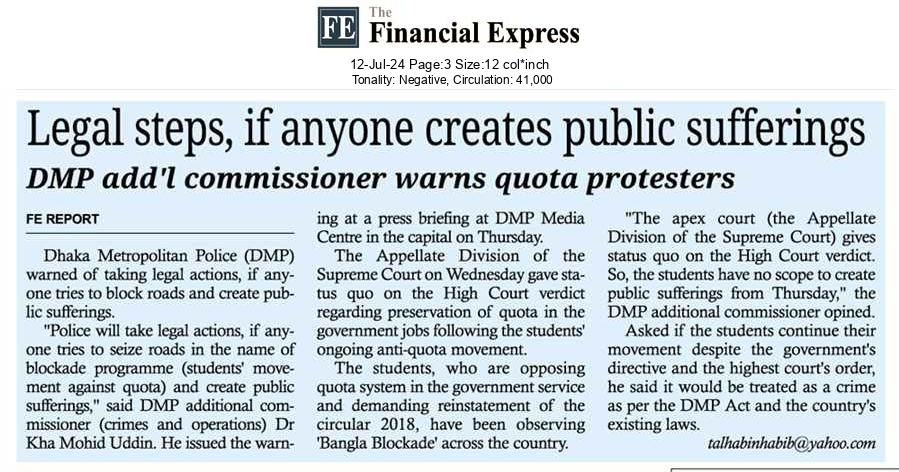 FE The Financial Express

12-Jul-24 Page:3 Size:12 col*inch
Tonality: Negative, Circulation: 41,000

Legal steps, if anyone creates public sufferings

DMP add'l commissioner warns quota protesters

FE REPORT

Dhaka Metropolitan Police (DMP) warned of taking legal actions, if anyone tries to block roads and create public sufferings.

"Police will take legal actions, if anyone tries to seize roads in the name of blockade programme (students' movement against quota) and create public sufferings," said DMP additional commissioner (crimes and operations) Dr Kha Mohid Uddin. He issued the warning at a press briefing at DMP Media Centre in the capital on Thursday.

The Appellate Division of the Supreme Court on Wednesday gave status quo on the High Court verdict regarding preservation of quota in the government jobs following the students' ongoing anti-quota movement.

The students, who are opposing quota system in the government service and demanding reinstatement of the circular 2018, have been observing 'Bangla Blockade' across the country.

"The apex court (the Appellate Division of the Supreme Court) gives status quo on the High Court verdict. So, the students have no scope to create public sufferings from Thursday," the DMP additional commissioner opined.

Asked if the students continue their movement despite the government's directive and the highest court's order, he said it would be treated as a crime as per the DMP Act and the country's existing laws.

talhabinhabib@yahoo.com